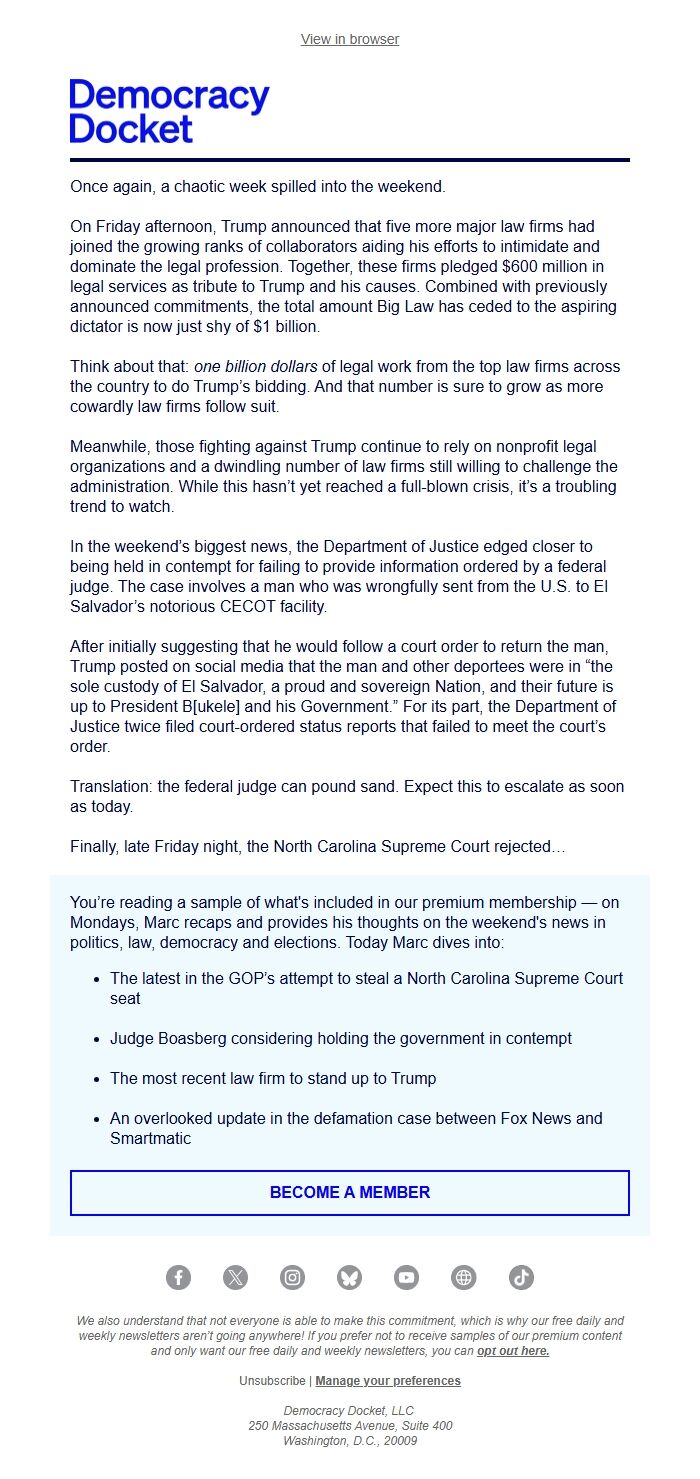 View in browser

Democracy Docket

Once again, a chaotic week spilled into the weekend.

On Friday afternoon, Trump announced that five more major law firms had joined the growing ranks of collaborators aiding his efforts to intimidate and dominate the legal profession. Together, these firms pledged \$600 million in legal services as tribute to Trump and his causes. Combined with previously announced commitments, the total amount Big Law has ceded to the aspiring dictator is now just shy of \$1 billion.

Think about that: one billion dollars of legal work from the top law firms across the country to do Trump's bidding. And that number is sure to grow as more cowardly law firms follow suit.

Meanwhile, those fighting against Trump continue to rely on nonprofit legal organizations and a dwindling number of law firms still willing to challenge the administration. While this hasn't yet reached a full-blown crisis, it's a troubling trend to watch.

In the weekend's biggest news, the Department of Justice edged closer to being held in contempt for failing to provide information ordered by a federal judge. The case involves a man who was wrongfully sent from the U.S. to El Salvador's notorious CECOT facility.

After initially suggesting that he would follow a court order to return the man, Trump posted on social media that the man and other deportees were in "the sole custody of El Salvador, a proud and sovereign Nation, and their future is up to President B[ukele] and his Government." For its part, the Department of Justice twice filed court-ordered status reports that failed to meet the court's order.

Translation: the federal judge can pound sand. Expect this to escalate as soon as today.

Finally, late Friday night, the North Carolina Supreme Court rejected…

You're reading a sample of what's included in our premium membership — on Mondays, Marc recaps and provides his thoughts on the weekend's news in politics, law, democracy and elections. Today Marc dives into:

- The latest in the GOP's attempt to steal a North Carolina Supreme Court seat
- Judge Boasberg considering holding the government in contempt
- The most recent law firm to stand up to Trump
- An overlooked update in the defamation case between Fox News and Smartmatic

BECOME A MEMBER

We also understand that not everyone is able to make this commitment, which is why our free daily and weekly newsletters aren't going anywhere! If you prefer not to receive samples of our premium content and only want our free daily and weekly newsletters, you can opt out here.

Unsubscribe | Manage your preferences

Democracy Docket, LLC
250 Massachusetts Avenue, Suite 400
Washington, D.C., 20009